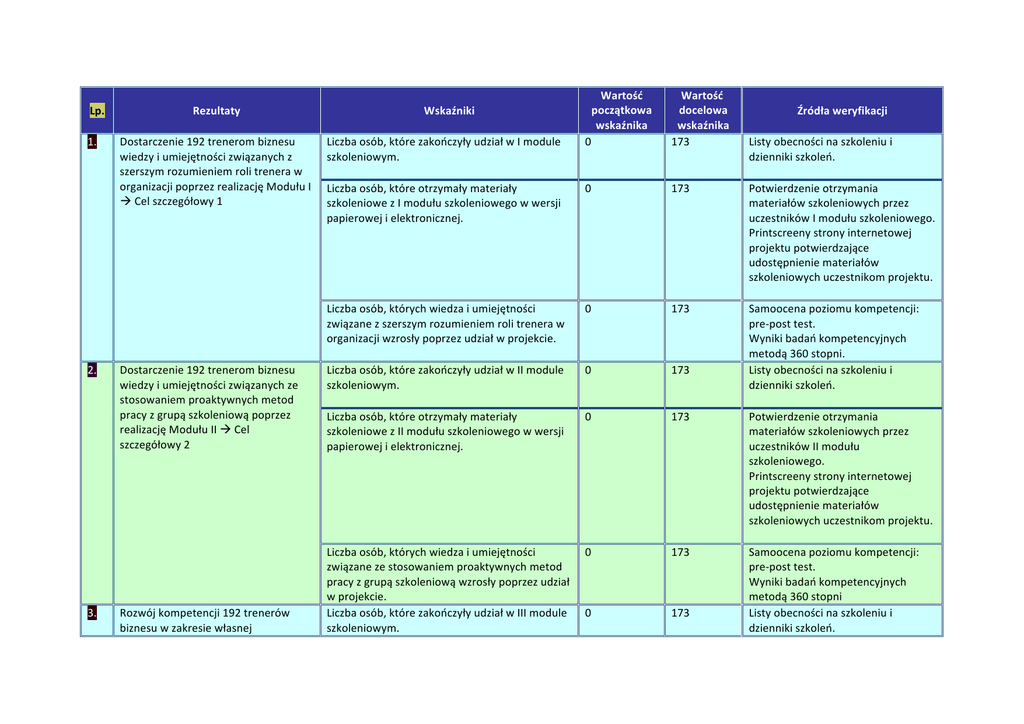 | Lp. | Rezultaty | Wskaźniki | Wartość początkowa wskaźnika | Wartość docelowa wskaźnika | Źródła weryfikacji |
|---|---|---|---|---|---|
| 1. | Dostarczenie 192 trenerom biznesu wiedzy i umiejętności związanych z szerszym rozumieniem roli trenera w organizacji poprzez realizację Modułu I → Cel szczegółowy 1 | Liczba osób, które zakończyły udział w I module szkoleniowym. | 0 | 173 | Listy obecności na szkoleniu i dzienniki szkoleń. |
| | | Liczba osób, które otrzymały materiały szkoleniowe z I modułu szkoleniowego w wersji papierowej i elektronicznej. | 0 | 173 | Potwierdzenie otrzymania materiałów szkoleniowych przez uczestników I modułu szkoleniowego. Printscreeny strony internetowej projektu potwierdzające udostępnienie materiałów szkoleniowych uczestnikom projektu. |
| | | Liczba osób, których wiedza i umiejętności związane z szerszym rozumieniem roli trenera w organizacji wzrosły poprzez udział w projekcie. | 0 | 173 | Samoocena poziomu kompetencji: pre-post test. Wyniki badań kompetencyjnych metodą 360 stopni. |
| 2. | Dostarczenie 192 trenerom biznesu wiedzy i umiejętności związanych ze stosowaniem proaktywnych metod pracy z grupą szkoleniową poprzez realizację Modułu II → Cel szczegółowy 2 | Liczba osób, które zakończyły udział w II module szkoleniowym. | 0 | 173 | Listy obecności na szkoleniu i dzienniki szkoleń. |
| | | Liczba osób, które otrzymały materiały szkoleniowe z II modułu szkoleniowego w wersji papierowej i elektronicznej. | 0 | 173 | Potwierdzenie otrzymania materiałów szkoleniowych przez uczestników II modułu szkoleniowego. Printscreeny strony internetowej projektu potwierdzające udostępnienie materiałów szkoleniowych uczestnikom projektu. |
| | | Liczba osób, których wiedza i umiejętności związane ze stosowaniem proaktywnych metod pracy z grupą szkoleniową wzrosły poprzez udział w projekcie. | 0 | 173 | Samoocena poziomu kompetencji: pre-post test. Wyniki badań kompetencyjnych metodą 360 stopni |
| 3. | Rozwój kompetencji 192 trenerów biznesu w zakresie własnej | Liczba osób, które zakończyły udział w III module szkoleniowym. | 0 | 173 | Listy obecności na szkoleniu i dzienniki szkoleń. |